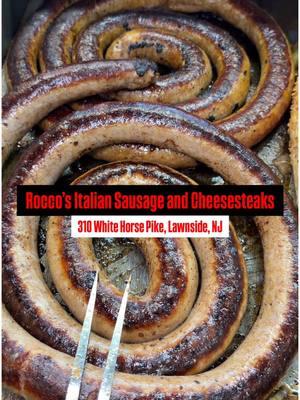 Rocco's Italian Sausage and Cheesesteaks

310 White Horse Pike, Lawnside, NJ